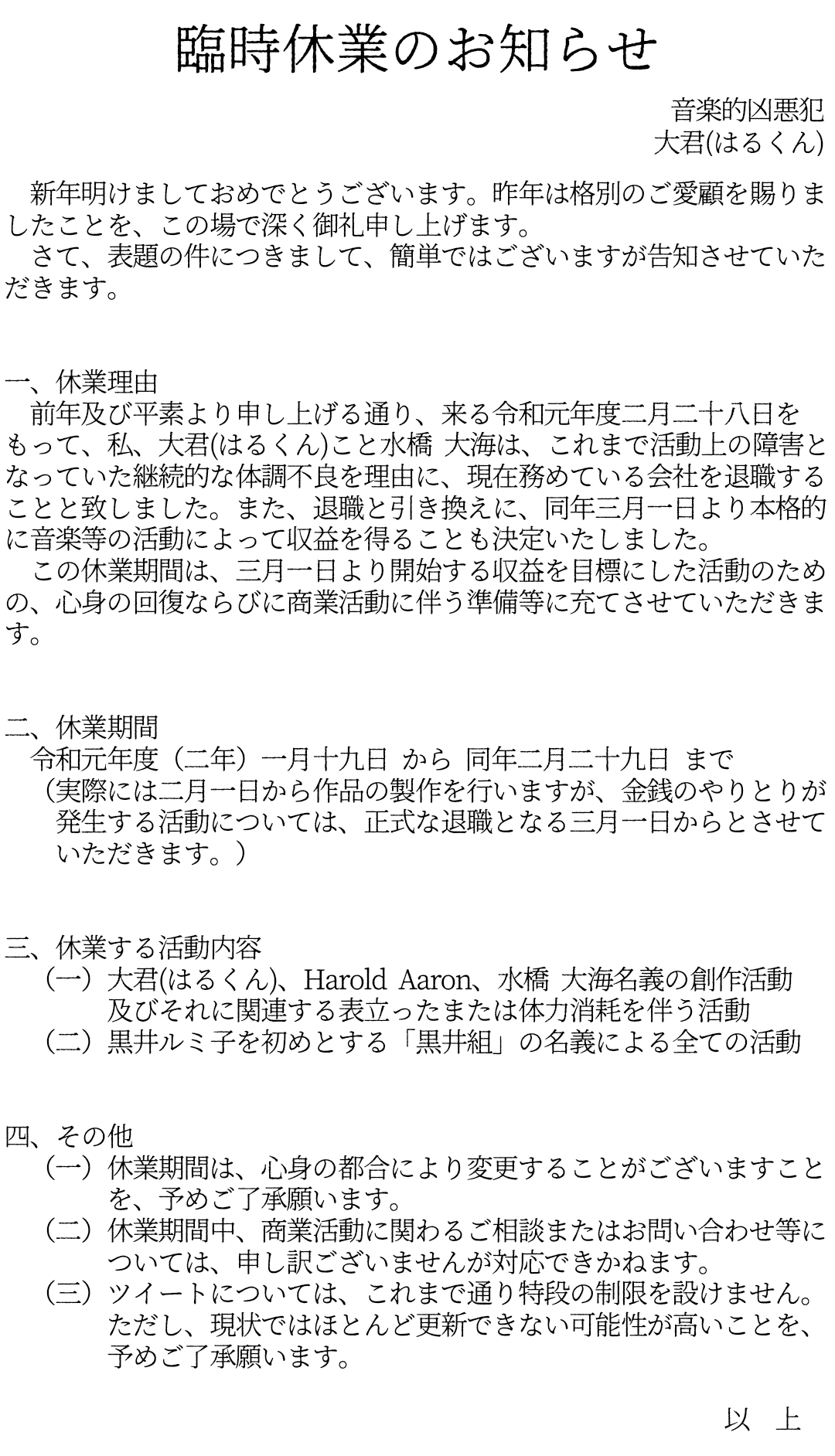 臨時休業のお知らせ

音楽的凶悪犯
大君(はるくん)

新年明けましておめでとうございます。昨年は格別のご愛顧を賜りましたことを、この場で深く御礼申し上げます。
さて、表題の件につきまして、簡単ではございますが告知させていただきます。

一、休業理由
前年及び平素より申し上げる通り、来る令和元年度二月二十八日をもって、私、大君(はるくん)こと水橋 大海は、これまで活動上の障害となっていた継続的な体調不良を理由に、現在務めている会社を退職することと致しました。また、退職と引き換えに、同年三月一日より本格的に音楽等の活動によって収益を得ることも決定いたしました。
この休業期間は、三月一日より開始する収益を目標にした活動のための、心身の回復ならびに商業活動に伴う準備等に充てさせていただきます。

二、休業期間
令和元年度（二年）一月十九日 から 同年二月二十九日 まで
（実際には二月一日から作品の製作を行いますが、金銭のやりとりが発生する活動については、正式な退職となる三月一日からとさせていただきます。）

三、休業する活動内容
（一）大君(はるくん)、Harold Aaron、水橋 大海名義の創作活動及びそれに関連する表立ったまたは体力消耗を伴う活動
（二）黒井ルミ子を初めとする「黒井組」の名義による全ての活動

四、その他
（一）休業期間は、心身の都合により変更することがございますことを、予めご了承願います。
（二）休業期間中、商業活動に関わるご相談またはお問い合わせ等については、申し訳ございませんが対応できかねます。
（三）ツイートについては、これまで通り特段の制限を設けません。ただし、現状ではほとんど更新できない可能性が高いことを、予めご了承願います。

以 上